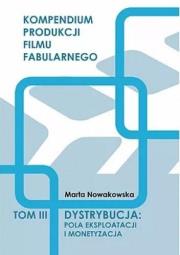 KOMPENDIUM
PRODUKCJI
FILMU
FABULARNEGO

Marta Nowakowska

TOM III

DYSTRYBUCJA:
POLA EKSPLOATACJI
I MONETYZACJA